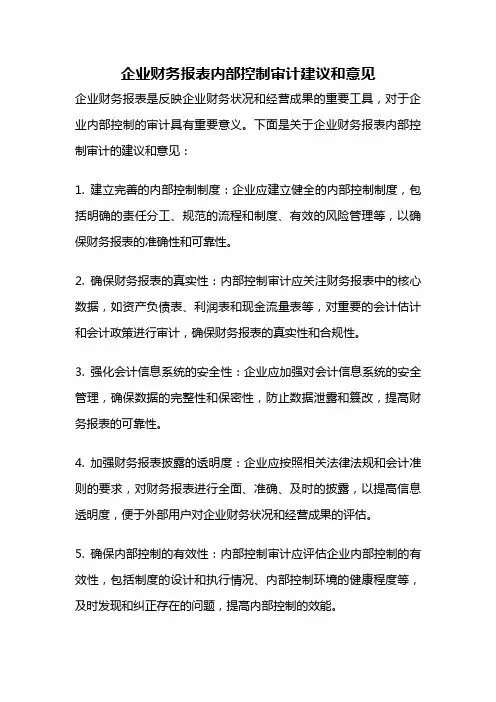 企业财务报表内部控制审计建议和意见

企业财务报表是反映企业财务状况和经营成果的重要工具，对于企业内部控制的审计具有重要意义。下面是关于企业财务报表内部控制审计的建议和意见：

1. 建立完善的内部控制制度：企业应建立健全的内部控制制度，包括明确的责任分工、规范的流程和制度、有效的风险管理等，以确保财务报表的准确性和可靠性。

2. 确保财务报表的真实性：内部控制审计应关注财务报表中的核心数据，如资产负债表、利润表和现金流量表等，对重要的会计估计和会计政策进行审计，确保财务报表的真实性和合规性。

3. 强化会计信息系统的安全性：企业应加强对会计信息系统的安全管理，确保数据的完整性和保密性，防止数据泄露和篡改，提高财务报表的可靠性。

4. 加强财务报表披露的透明度：企业应按照相关法律法规和会计准则的要求，对财务报表进行全面、准确、及时的披露，以提高信息透明度，便于外部用户对企业财务状况和经营成果的评估。

5. 确保内部控制的有效性：内部控制审计应评估企业内部控制的有效性，包括制度的设计和执行情况、内部控制环境的健康程度等，及时发现和纠正存在的问题，提高内部控制的效能。